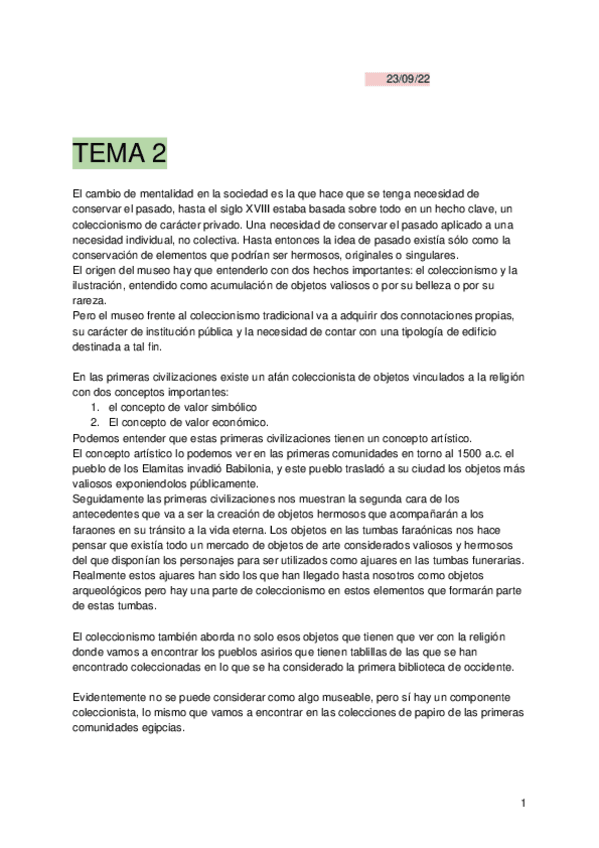 23/09/22

TEMA 2

El cambio de mentalidad en la sociedad es la que hace que se tenga necesidad de conservar el pasado, hasta el siglo XVIII estaba basada sobre todo en un hecho clave, un coleccionismo de carácter privado. Una necesidad de conservar el pasado aplicado a una necesidad individual, no colectiva. Hasta entonces la idea de pasado existía sólo como la conservación de elementos que podrían ser hermosos, originales o singulares.
El origen del museo hay que entenderlo con dos hechos importantes: el coleccionismo y la ilustración, entendido como acumulación de objetos valiosos o por su belleza o por su rareza.
Pero el museo frente al coleccionismo tradicional va a adquirir dos connotaciones propias, su carácter de institución pública y la necesidad de contar con una tipología de edificio destinada a tal fin.

En las primeras civilizaciones existe un afán coleccionista de objetos vinculados a la religión con dos conceptos importantes:
1. el concepto de valor simbólico
2. El concepto de valor económico.
Podemos entender que estas primeras civilizaciones tienen un concepto artístico.
El concepto artístico lo podemos ver en las primeras comunidades en torno al 1500 a.c. el pueblo de los Elamitas invadió Babilonia, y este pueblo trasladó a su ciudad los objetos más valiosos exponiendolos públicamente.
Seguidamente las primeras civilizaciones nos muestran la segunda cara de los antecedentes que va a ser la creación de objetos hermosos que acompañarán a los faraones en su tránsito a la vida eterna. Los objetos en las tumbas faraónicas nos hace pensar que existía todo un mercado de objetos de arte considerados valiosos y hermosos del que disponían los personajes para ser utilizados como ajuares en las tumbas funerarias. Realmente estos ajuares han sido los que han llegado hasta nosotros como objetos arqueológicos pero hay una parte de coleccionismo en estos elementos que formarán parte de estas tumbas.

El coleccionismo también aborda no solo esos objetos que tienen que ver con la religión donde vamos a encontrar los pueblos asirios que tienen tablillas de las que se han encontrado coleccionadas en lo que se ha considerado la primera biblioteca de occidente.

Evidentemente no se puede considerar como algo museable, pero sí hay un componente coleccionista, lo mismo que vamos a encontrar en las colecciones de papiro de las primeras comunidades egipcias.

1